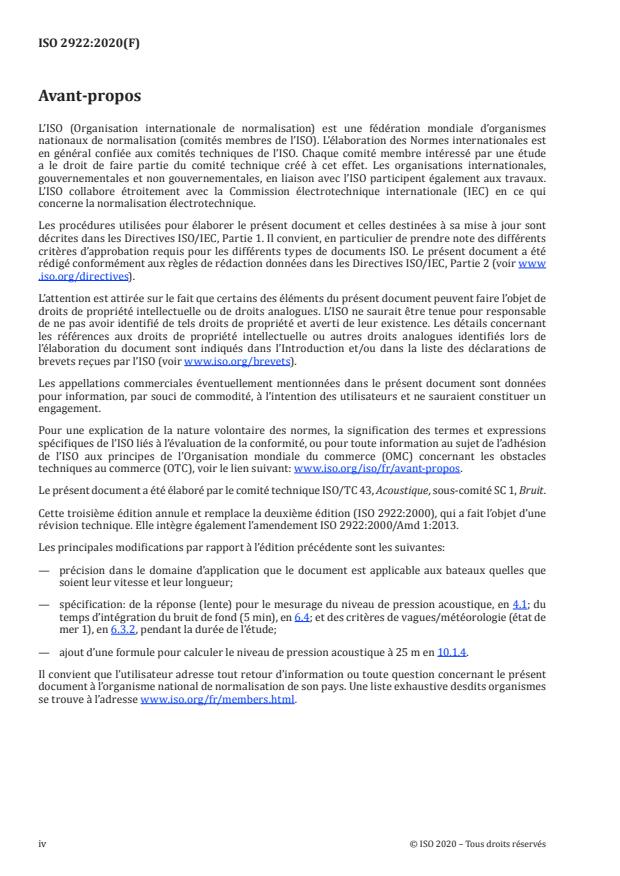 ISO 2922:2020(F)

Avant-propos

L'ISO (Organisation internationale de normalisation) est une fédération mondiale d'organismes nationaux de normalisation (comités membres de l'ISO). L'élaboration des Normes internationales est en général confiée aux comités techniques de l'ISO. Chaque comité membre intéressé par une étude a le droit de faire partie du comité technique créé à cet effet. Les organisations internationales, gouvernementales et non gouvernementales, en liaison avec l'ISO participent également aux travaux. L'ISO collabore étroitement avec la Commission électrotechnique internationale (IEC) en ce qui concerne la normalisation électrotechnique.

Les procédures utilisées pour élaborer le présent document et celles destinées à sa mise à jour sont décrites dans les Directives ISO/IEC, Partie 1. Il convient, en particulier de prendre note des différents critères d'approbation requis pour les différents types de documents ISO. Le présent document a été rédigé conformément aux règles de rédaction données dans les Directives ISO/IEC, Partie 2 (voir www.iso.org/directives).

L'attention est attirée sur le fait que certains des éléments du présent document peuvent faire l'objet de droits de propriété intellectuelle ou de droits analogues. L'ISO ne saurait être tenue pour responsable de ne pas avoir identifié de tels droits de propriété et averti de leur existence. Les détails concernant les références aux droits de propriété intellectuelle ou autres droits analogues identifiés lors de l'élaboration du document sont indiqués dans l'Introduction et/ou dans la liste des déclarations de brevets reçues par l'ISO (voir www.iso.org/brevets).

Les appellations commerciales éventuellement mentionnées dans le présent document sont données pour information, par souci de commodité, à l'intention des utilisateurs et ne sauraient constituer un engagement.

Pour une explication de la nature volontaire des normes, la signification des termes et expressions spécifiques de l'ISO liés à l'évaluation de la conformité, ou pour toute information au sujet de l'adhésion de l'ISO aux principes de l'Organisation mondiale du commerce (OMC) concernant les obstacles techniques au commerce (OTC), voir le lien suivant: www.iso.org/iso/fr/avant-propos.

Le présent document a été élaboré par le comité technique ISO/TC 43, Acoustique, sous-comité SC 1, Bruit.

Cette troisième édition annule et remplace la deuxième édition (ISO 2922:2000), qui a fait l'objet d'une révision technique. Elle intègre également l'amendement ISO 2922:2000/Amd 1:2013.

Les principales modifications par rapport à l'édition précédente sont les suivantes:

— précision dans le domaine d'application que le document est applicable aux bateaux quelles que soient leur vitesse et leur longueur;

— spécification: de la réponse (lente) pour le mesurage du niveau de pression acoustique, en 4.1; du temps d'intégration du bruit de fond (5 min), en 6.4; et des critères de vagues/météorologie (état de mer 1), en 6.3.2, pendant la durée de l'étude;

— ajout d'une formule pour calculer le niveau de pression acoustique à 25 m en 10.1.4.

Il convient que l'utilisateur adresse tout retour d'information ou toute question concernant le présent document à l'organisme national de normalisation de son pays. Une liste exhaustive desdits organismes se trouve à l'adresse www.iso.org/fr/members.html.

iv © ISO 2020 – Tous droits réservés